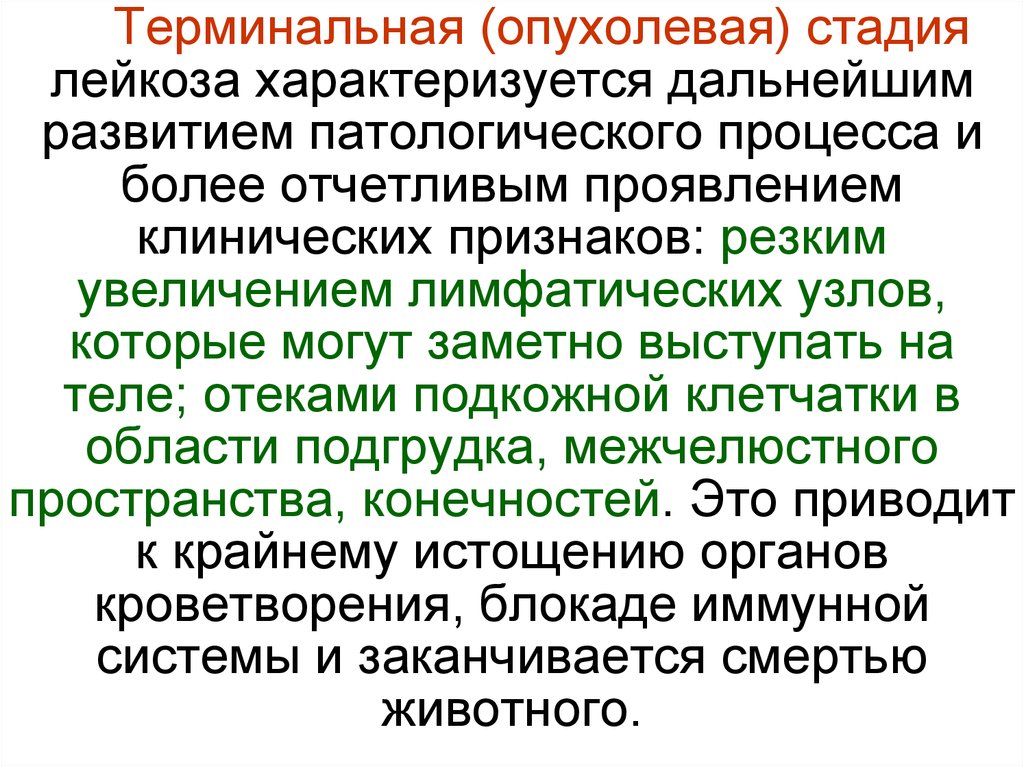 Терминальная (опухолевая) стадия лейкоза характеризуется дальнейшим развитием патологического процесса и более отчетливым проявлением клинических признаков: резким увеличением лимфатических узлов, которые могут заметно выступать на теле; отеками подкожной клетчатки в области подгрудка, межчелюстного пространства, конечностей. Это приводит к крайнему истощению органов кроветворения, блокаде иммунной системы и заканчивается смертью животного.